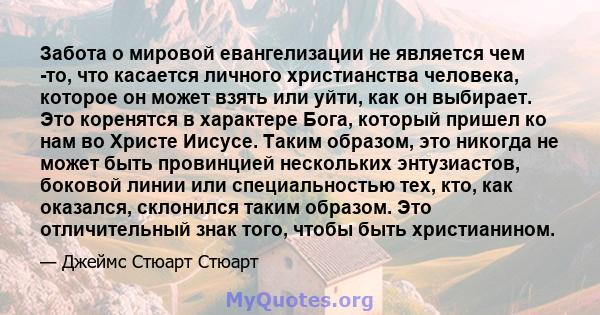 Забота о мировой евангелизации не является чем -то, что касается личного христианства человека, которое он может взять или уйти, как он выбирает. Это коренятся в характере Бога, который пришел ко нам во Христе Иисусе. Таким образом, это никогда не может быть провинцией нескольких энтузиастов, боковой линии или специальностью тех, кто, как оказался, склонился таким образом. Это отличительный знак того, чтобы быть христианином.

— Джеймс Стюарт Стюарт

MyQuotes.org